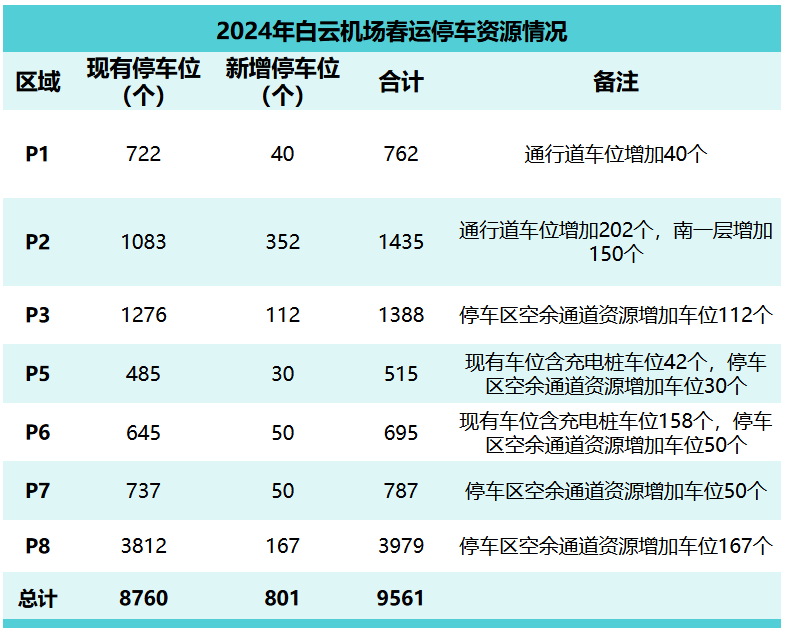 2024年白云机场春运停车资源情况

| 区域 | 现有停车位（个） | 新增停车位（个） | 合计 | 备注 |
|---|---|---|---|---|
| P1 | 722 | 40 | 762 | 通行道车位增加40个 |
| P2 | 1083 | 352 | 1435 | 通行道车位增加202个，南一层增加150个 |
| P3 | 1276 | 112 | 1388 | 停车区空余通道资源增加车位112个 |
| P5 | 485 | 30 | 515 | 现有车位含充电桩车位42个，停车区空余通道资源增加车位30个 |
| P6 | 645 | 50 | 695 | 现有车位含充电桩车位158个，停车区空余通道资源增加车位50个 |
| P7 | 737 | 50 | 787 | 停车区空余通道资源增加车位50个 |
| P8 | 3812 | 167 | 3979 | 停车区空余通道资源增加车位167个 |
| 总计 | 8760 | 801 | 9561 | |